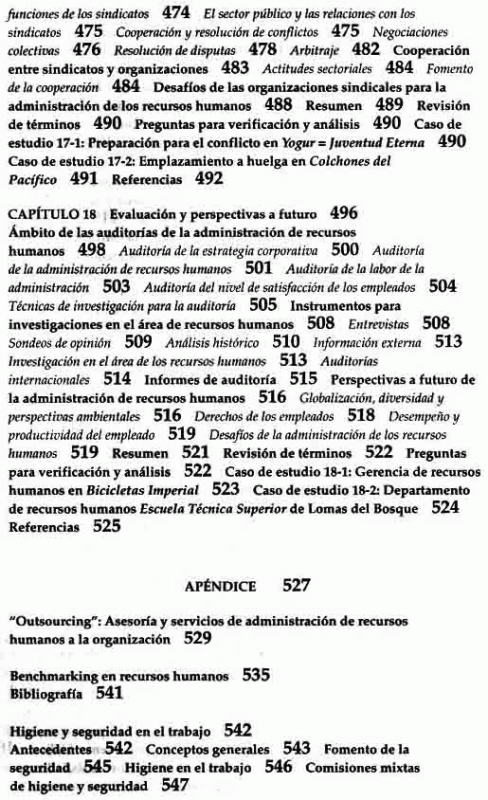 funciones de los sindicatos 474 El sector público y las relaciones con los sindicatos 475 Cooperación y resolución de conflictos 475 Negociaciones colectivas 476 Resolución de disputas 478 Arbitraje 482 Cooperación entre sindicatos y organizaciones 483 Actitudes sectoriales 484 Fomento de la cooperación 484 Desafíos de las organizaciones sindicales para la administración de los recursos humanos 488 Resumen 489 Revisión de términos 490 Preguntas para verificación y análisis 490 Caso de estudio 17-1: Preparación para el conflicto en Yogur = Juventud Eterna 490 Caso de estudio 17-2: Emplazamiento a huelga en Colchones del Pacífico 491 Referencias 492

CAPÍTULO 18 Evaluación y perspectivas a futuro 496
Ámbito de las auditorías de la administración de recursos humanos 498 Auditoría de la estrategia corporativa 500 Auditoría de la administración de recursos humanos 501 Auditoría de la labor de la administración 503 Auditoría del nivel de satisfacción de los empleados 504 Técnicas de investigación para la auditoría 505 Instrumentos para investigaciones en el área de recursos humanos 508 Entrevistas 508 Sondeos de opinión 509 Análisis histórico 510 Información externa 513 Investigación en el área de los recursos humanos 513 Auditorías internacionales 514 Informes de auditoría 515 Perspectivas a futuro de la administración de recursos humanos 516 Globalización, diversidad y perspectivas ambientales 516 Derechos de los empleados 518 Desempeño y productividad del empleado 519 Desafíos de la administración de los recursos humanos 519 Resumen 521 Revisión de términos 522 Preguntas para verificación y análisis 522 Caso de estudio 18-1: Gerencia de recursos humanos en Bicicletas Imperial 523 Caso de estudio 18-2: Departamento de recursos humanos Escuela Técnica Superior de Lomas del Bosque 524 Referencias 525

APÉNDICE 527

"Outsourcing": Asesoría y servicios de administración de recursos humanos a la organización 529

Benchmarking en recursos humanos 535
Bibliografía 541

Higiene y seguridad en el trabajo 542
Antecedentes 542 Conceptos generales 543 Fomento de la seguridad 545 Higiene en el trabajo 546 Comisiones mixtas de higiene y seguridad 547